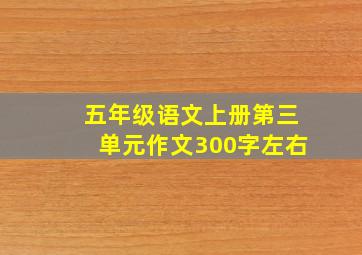 五年级语文上册第三单元作文300字左右